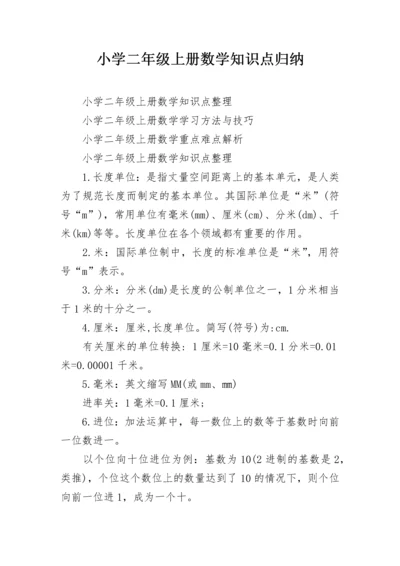 小学二年级上册数学知识点归纳

小学二年级上册数学知识点整理

小学二年级上册数学学习方法与技巧

小学二年级上册数学重点难点解析

小学二年级上册数学知识点整理

1.长度单位：是指丈量空间距离上的基本单元，是人类为了规范长度而制定的基本单位。其国际单位是“米”(符号“m”)，常用单位有毫米(mm)、厘米(cm)、分米(dm)、千米(km)等等。长度单位在各个领域都有重要的作用。

2.米：国际单位制中，长度的标准单位是“米”，用符号“m”表示。

3.分米：分米(dm)是长度的公制单位之一，1分米相当于1米的十分之一。

4.厘米：厘米,长度单位。简写(符号)为:cm.

有关厘米的单位转换：1厘米=10毫米=0.1分米=0.01米=0.00001千米。

5.毫米：英文缩写MM(或mm、mm)

进率关：1毫米=0.1厘米；

6.进位：加法运算中，每一数位上的数等于基数时向前一位数进一。

以个位向十位进位为例：基数为10(2进制的基数是2，类推)，个位这个数位上的数量达到了10的情况下，则个位向前一位进1，成为一个十。